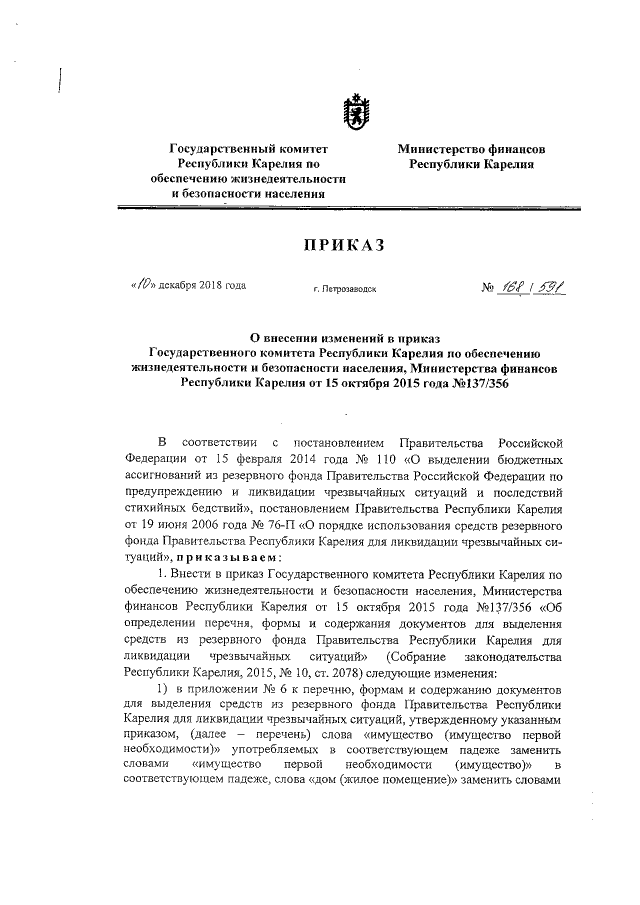 Государственный комитет Республики Карелия по обеспечению жизнедеятельности и безопасности населения

Министерство финансов Республики Карелия

ПРИКАЗ

«10» декабря 2018 года

г. Петрозаводск

№ 168 / 591

О внесении изменений в приказ Государственного комитета Республики Карелия по обеспечению жизнедеятельности и безопасности населения, Министерства финансов Республики Карелия от 15 октября 2015 года №137/356

В соответствии с постановлением Правительства Российской Федерации от 15 февраля 2014 года № 110 «О выделении бюджетных ассигнований из резервного фонда Правительства Российской Федерации по предупреждению и ликвидации чрезвычайных ситуаций и последствий стихийных бедствий», постановлением Правительства Республики Карелия от 19 июня 2006 года № 76-П «О порядке использования средств резервного фонда Правительства Республики Карелия для ликвидации чрезвычайных ситуаций», приказываем:

1. Внести в приказ Государственного комитета Республики Карелия по обеспечению жизнедеятельности и безопасности населения, Министерства финансов Республики Карелия от 15 октября 2015 года №137/356 «Об определении перечня, формы и содержания документов для выделения средств из резервного фонда Правительства Республики Карелия для ликвидации чрезвычайных ситуаций» (Собрание законодательства Республики Карелия, 2015, № 10, ст. 2078) следующие изменения:

1) в приложении № 6 к перечню, формам и содержанию документов для выделения средств из резервного фонда Правительства Республики Карелия для ликвидации чрезвычайных ситуаций, утвержденному указанным приказом, (далее – перечень) слова «имущество (имущество первой необходимости)» употребляемых в соответствующем падеже заменить словами «имущество первой необходимости (имущество)» в соответствующем падеже, слова «дом (жилое помещение)» заменить словами